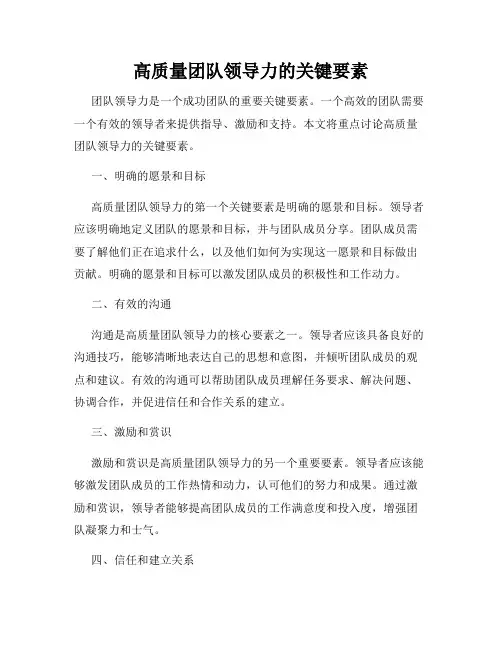 高质量团队领导力的关键要素

团队领导力是一个成功团队的重要关键要素。一个高效的团队需要一个有效的领导者来提供指导、激励和支持。本文将重点讨论高质量团队领导力的关键要素。

一、明确的愿景和目标

高质量团队领导力的第一个关键要素是明确的愿景和目标。领导者应该明确地定义团队的愿景和目标，并与团队成员分享。团队成员需要了解他们正在追求什么，以及他们如何为实现这一愿景和目标做出贡献。明确的愿景和目标可以激发团队成员的积极性和工作动力。

二、有效的沟通

沟通是高质量团队领导力的核心要素之一。领导者应该具备良好的沟通技巧，能够清晰地表达自己的思想和意图，并倾听团队成员的观点和建议。有效的沟通可以帮助团队成员理解任务要求、解决问题、协调合作，并促进信任和合作关系的建立。

三、激励和赏识

激励和赏识是高质量团队领导力的另一个重要要素。领导者应该能够激发团队成员的工作热情和动力，认可他们的努力和成果。通过激励和赏识，领导者能够提高团队成员的工作满意度和投入度，增强团队凝聚力和士气。

四、信任和建立关系